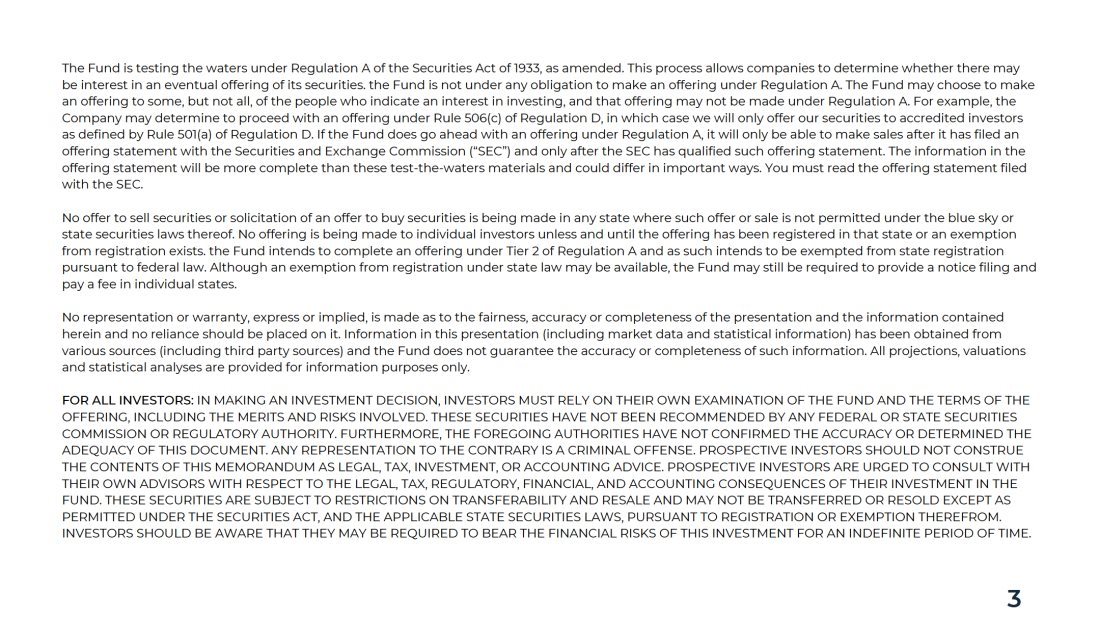 The Fund is testing the waters under Regulation A of the Securities Act of 1933, as amended. This process allows companies to determine whether there may be interest in an eventual offering of its securities. the Fund is not under any obligation to make an offering under Regulation A. The Fund may choose to make an offering to some, but not all, of the people who indicate an interest in investing, and that offering may not be made under Regulation A. For example, the Company may determine to proceed with an offering under Rule 506(c) of Regulation D, in which case we will only offer our securities to accredited investors as defined by Rule 501(a) of Regulation D. If the Fund does go ahead with an offering under Regulation A, it will only be able to make sales after it has filed an offering statement with the Securities and Exchange Commission ("SEC") and only after the SEC has qualified such offering statement. The information in the offering statement will be more complete than these test-the-waters materials and could differ in important ways. You must read the offering statement filed with the SEC.

No offer to sell securities or solicitation of an offer to buy securities is being made in any state where such offer or sale is not permitted under the blue sky or state securities laws thereof. No offering is being made to individual investors unless and until the offering has been registered in that state or an exemption from registration exists. the Fund intends to complete an offering under Tier 2 of Regulation A and as such intends to be exempted from state registration pursuant to federal law. Although an exemption from registration under state law may be available, the Fund may still be required to provide a notice filing and pay a fee in individual states.

No representation or warranty, express or implied, is made as to the fairness, accuracy or completeness of the presentation and the information contained herein and no reliance should be placed on it. Information in this presentation (including market data and statistical information) has been obtained from various sources (including third party sources) and the Fund does not guarantee the accuracy or completeness of such information. All projections, valuations and statistical analyses are provided for information purposes only.

FOR ALL INVESTORS: IN MAKING AN INVESTMENT DECISION, INVESTORS MUST RELY ON THEIR OWN EXAMINATION OF THE FUND AND THE TERMS OF THE OFFERING, INCLUDING THE MERITS AND RISKS INVOLVED. THESE SECURITIES HAVE NOT BEEN RECOMMENDED BY ANY FEDERAL OR STATE SECURITIES COMMISSION OR REGULATORY AUTHORITY. FURTHERMORE, THE FOREGOING AUTHORITIES HAVE NOT CONFIRMED THE ACCURACY OR DETERMINED THE ADEQUACY OF THIS DOCUMENT. ANY REPRESENTATION TO THE CONTRARY IS A CRIMINAL OFFENSE. PROSPECTIVE INVESTORS SHOULD NOT CONSTRUE THE CONTENTS OF THIS MEMORANDUM AS LEGAL, TAX, INVESTMENT, OR ACCOUNTING ADVICE. PROSPECTIVE INVESTORS ARE URGED TO CONSULT WITH THEIR OWN ADVISORS WITH RESPECT TO THE LEGAL, TAX, REGULATORY, FINANCIAL, AND ACCOUNTING CONSEQUENCES OF THEIR INVESTMENT IN THE FUND. THESE SECURITIES ARE SUBJECT TO RESTRICTIONS ON TRANSFERABILITY AND RESALE AND MAY NOT BE TRANSFERRED OR RESOLD EXCEPT AS PERMITTED UNDER THE SECURITIES ACT, AND THE APPLICABLE STATE SECURITIES LAWS, PURSUANT TO REGISTRATION OR EXEMPTION THEREFROM. INVESTORS SHOULD BE AWARE THAT THEY MAY BE REQUIRED TO BEAR THE FINANCIAL RISKS OF THIS INVESTMENT FOR AN INDEFINITE PERIOD OF TIME.

3